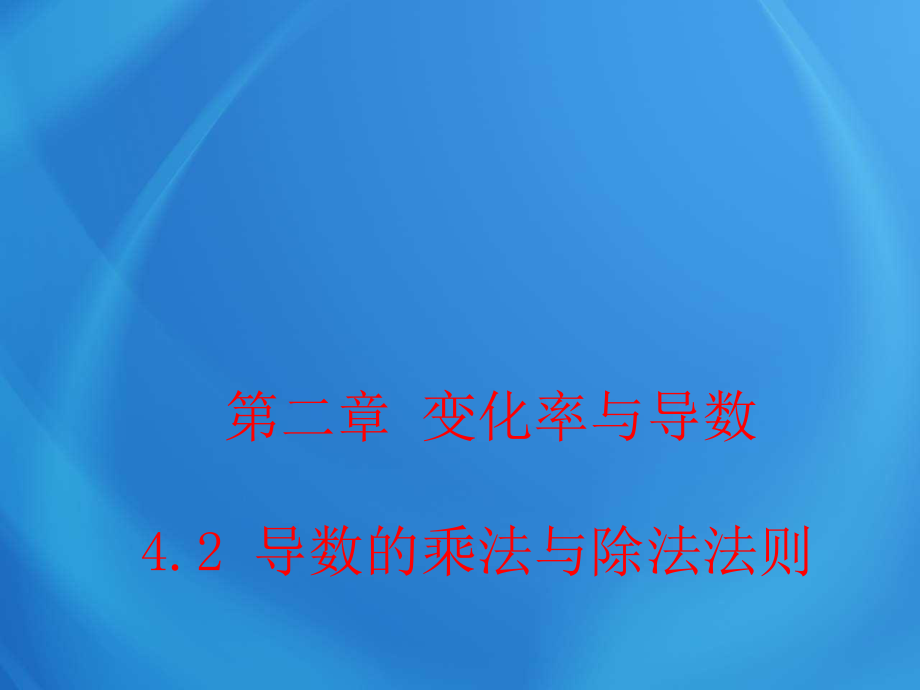 第二章 变化率与导数

4.2 导数的乘法与除法法则